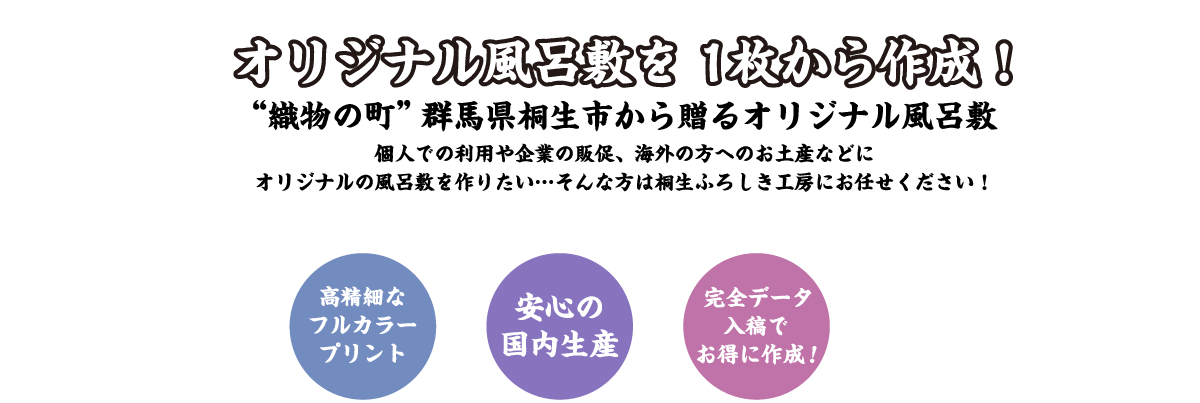 オリジナル風呂敷を 1枚から作成！
“織物の町” 群馬県桐生市から贈るオリジナル風呂敷

個人での利用や企業の販促、海外の方へのお土産などに
オリジナルの風呂敷を作りたい…そんな方は桐生ふろしき工房にお任せください！

高精細な
フルカラー
プリント

安心の
国内生産

完全データ
入稿で
お得に作成！